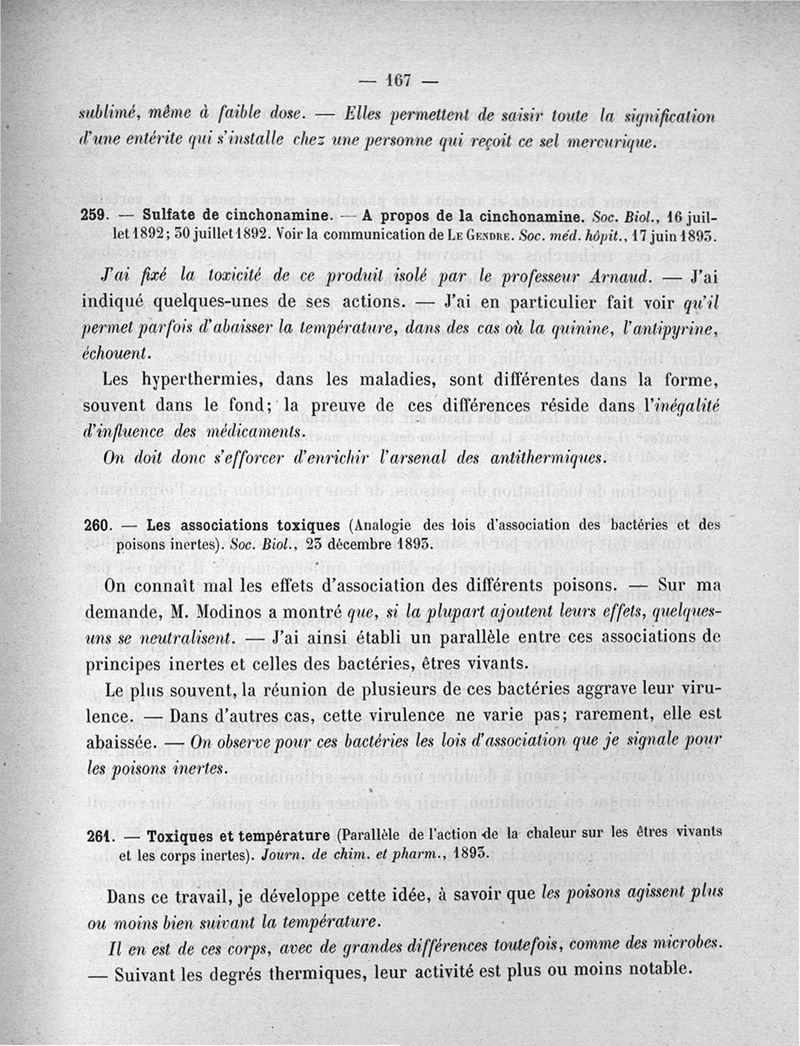 — 167 —

sublimé, même à faible dose. — Elles permettent de saisir toute la signification d'une entérite qui s'installe chez une personne qui reçoit ce sel mercurique.

259. — Sulfate de cinchonamine. — A propos de la cinchonamine. Soc. Biol., 16 juillet 1892; 30 juillet 1892. Voir la communication de Le Gendre. Soc. méd. hôpit., 17 juin 1893.

J'ai fixé la toxicité de ce produit isolé par le professeur Arnaud. — J'ai indiqué quelques-unes de ses actions. — J'ai en particulier fait voir qu'il permet parfois d'abaisser la température, dans des cas où la quinine, l'antipyrine, échouent.

Les hyperthermies, dans les maladies, sont différentes dans la forme, souvent dans le fond; la preuve de ces différences réside dans l'inégalité d'influence des médicaments.

On doit donc s'efforcer d'enrichir l'arsenal des antithermiques.

260. — Les associations toxiques (Analogie des lois d'association des bactéries et des poisons inertes). Soc. Biol., 23 décembre 1893.

On connaît mal les effets d'association des différents poisons. — Sur ma demande, M. Modinos a montré que, si la plupart ajoutent leurs effets, quelques-uns se neutralisent. — J'ai ainsi établi un parallèle entre ces associations de principes inertes et celles des bactéries, êtres vivants.

Le plus souvent, la réunion de plusieurs de ces bactéries aggrave leur virulence. — Dans d'autres cas, cette virulence ne varie pas; rarement, elle est abaissée. — On observe pour ces bactéries les lois d'association que je signale pour les poisons inertes.

261. — Toxiques et température (Parallèle de l'action de la chaleur sur les êtres vivants et les corps inertes). Journ. de chim. et pharm., 1893.

Dans ce travail, je développe cette idée, à savoir que les poisons agissent plus ou moins bien suivant la température.

Il en est de ces corps, avec de grandes différences toutefois, comme des microbes. — Suivant les degrés thermiques, leur activité est plus ou moins notable.